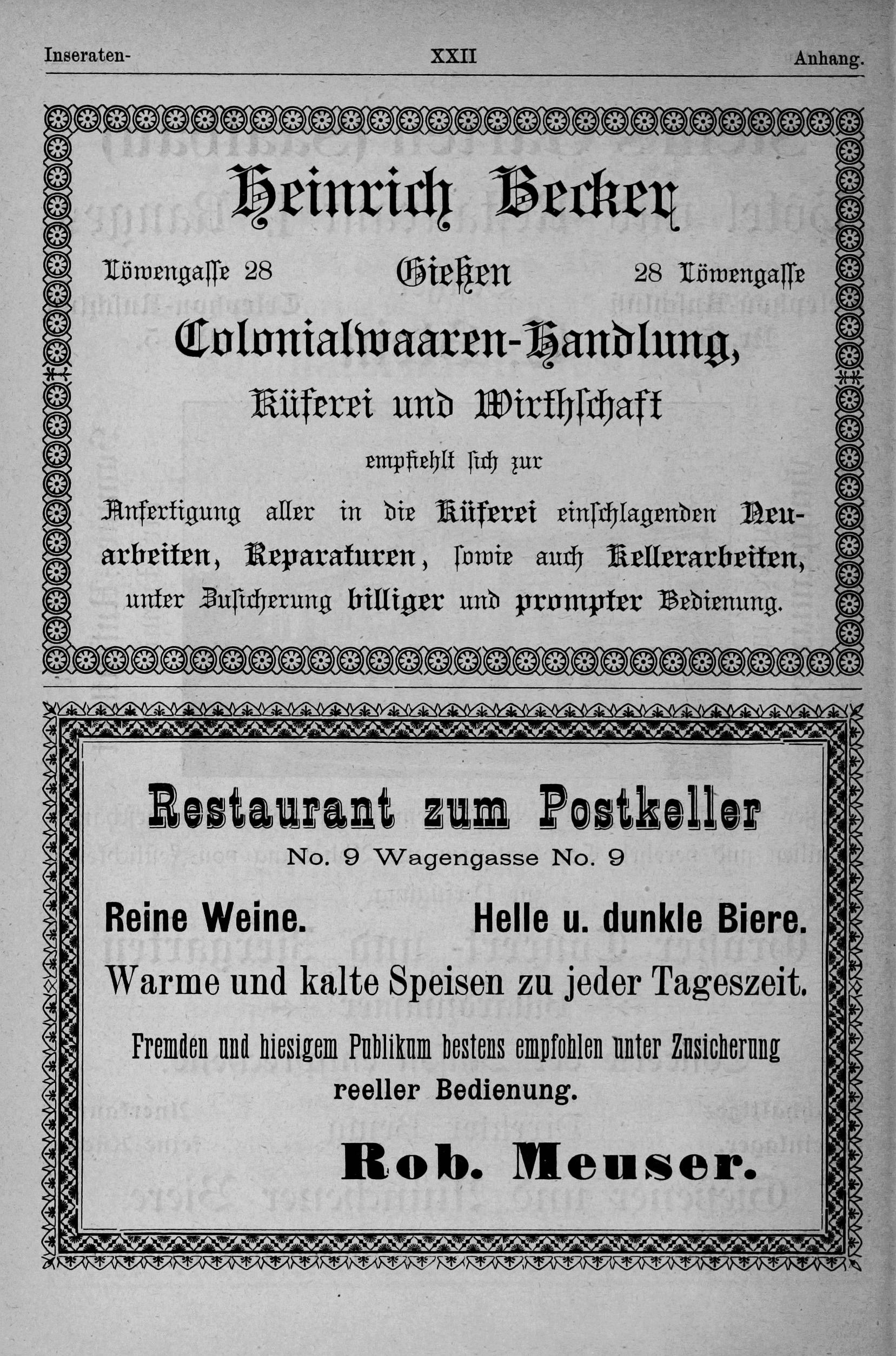 Inseraten- XXII Anhang.

Heinrich Becker

Löwengasse 28 Gießen 28 Löwengasse

Colonialwaaren-Handlung,

Küferei und Wirthschaft

empfiehlt sich zur

Anfertigung aller in die Küferei einschlagenden Neuarbeiten, Reparaturen, sowie auch Kellerarbeiten, unter Zusicherung billiger und prompter Bedienung.

Restaurant zum Postkeller

No. 9 Wagengasse No. 9

Reine Weine. Helle u. dunkle Biere.

Warme und kalte Speisen zu jeder Tageszeit.

Fremden und hiesigem Publikum bestens empfohlen unter Zusicherung reeller Bedienung.

Rob. Meuser.